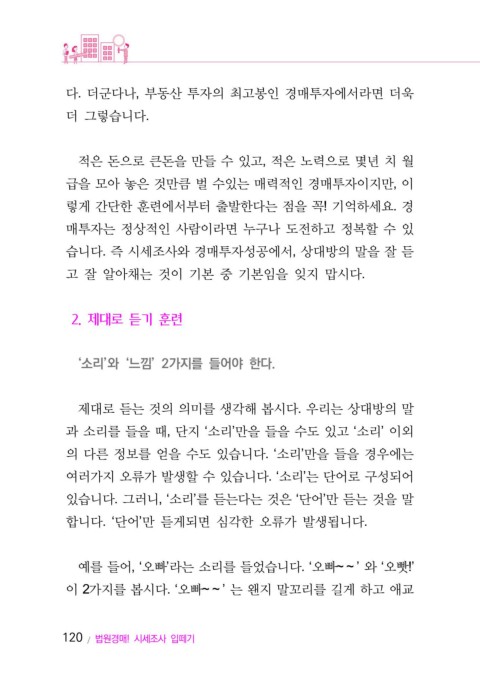 다. 더군다나, 부동산 투자의 최고봉인 경매투자에서라면 더욱 더 그렇습니다.

적은 돈으로 큰돈을 만들 수 있고, 적은 노력으로 몇년 치 월급을 모아 놓은 것만큼 벌 수있는 매력적인 경매투자이지만, 이렇게 간단한 훈련에서부터 출발한다는 점을 꼭! 기억하세요. 경매투자는 정상적인 사람이라면 누구나 도전하고 정복할 수 있습니다. 즉 시세조사와 경매투자성공에서, 상대방의 말을 잘 듣고 잘 알아채는 것이 기본 중 기본임을 잊지 맙시다.

2. 제대로 듣기 훈련

'소리'와 '느낌' 2가지를 들어야 한다.

제대로 듣는 것의 의미를 생각해 봅시다. 우리는 상대방의 말과 소리를 들을 때, 단지 '소리'만을 들을 수도 있고 '소리' 이외의 다른 정보를 얻을 수도 있습니다. '소리'만을 들을 경우에는 여러가지 오류가 발생할 수 있습니다. '소리'는 단어로 구성되어 있습니다. 그러니, '소리'를 듣는다는 것은 '단어'만 듣는 것을 말합니다. '단어'만 듣게되면 심각한 오류가 발생됩니다.

예를 들어, '오빠'라는 소리를 들었습니다. '오빠~~' 와 '오빳!' 이 2가지를 봅시다. '오빠~~' 는 왠지 말꼬리를 길게 하고 애교

120 / 법원경매! 시세조사 입떼기